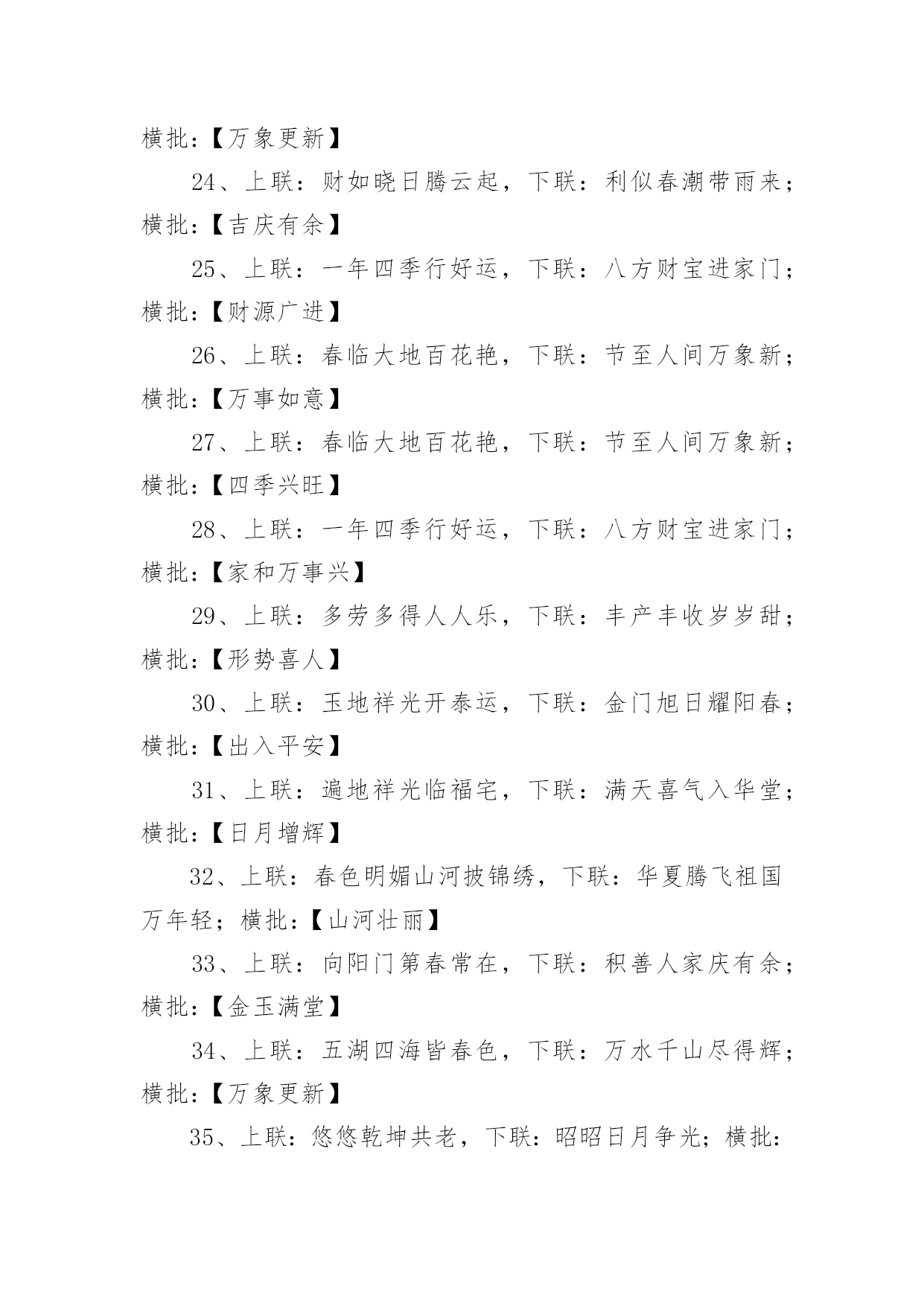 横批：【万象更新】

24、上联：财如晓日腾云起，下联：利似春潮带雨来；横批：【吉庆有余】

25、上联：一年四季行好运，下联：八方财宝进家门；横批：【财源广进】

26、上联：春临大地百花艳，下联：节至人间万象新；横批：【万事如意】

27、上联：春临大地百花艳，下联：节至人间万象新；横批：【四季兴旺】

28、上联：一年四季行好运，下联：八方财宝进家门；横批：【家和万事兴】

29、上联：多劳多得人人乐，下联：丰产丰收岁岁甜；横批：【形势喜人】

30、上联：玉地祥光开泰运，下联：金门旭日耀阳春；横批：【出入平安】

31、上联：遍地祥光临福宅，下联：满天喜气入华堂；横批：【日月增辉】

32、上联：春色明媚山河披锦绣，下联：华夏腾飞祖国万年轻；横批：【山河壮丽】

33、上联：向阳门第春常在，下联：积善人家庆有余；横批：【金玉满堂】

34、上联：五湖四海皆春色，下联：万水千山尽得辉；横批：【万象更新】

35、上联：悠悠乾坤共老，下联：昭昭日月争光；横批：